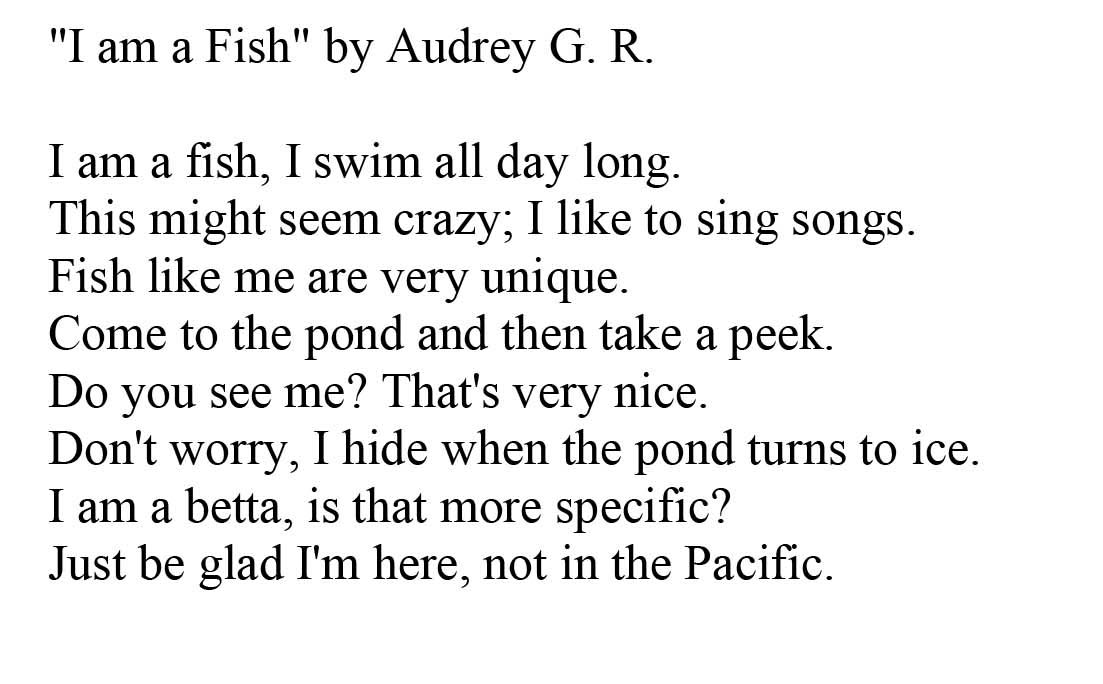 "I am a Fish" by Audrey G. R.

I am a fish, I swim all day long.
This might seem crazy; I like to sing songs.
Fish like me are very unique.
Come to the pond and then take a peek.
Do you see me? That's very nice.
Don't worry, I hide when the pond turns to ice.
I am a betta, is that more specific?
Just be glad I'm here, not in the Pacific.